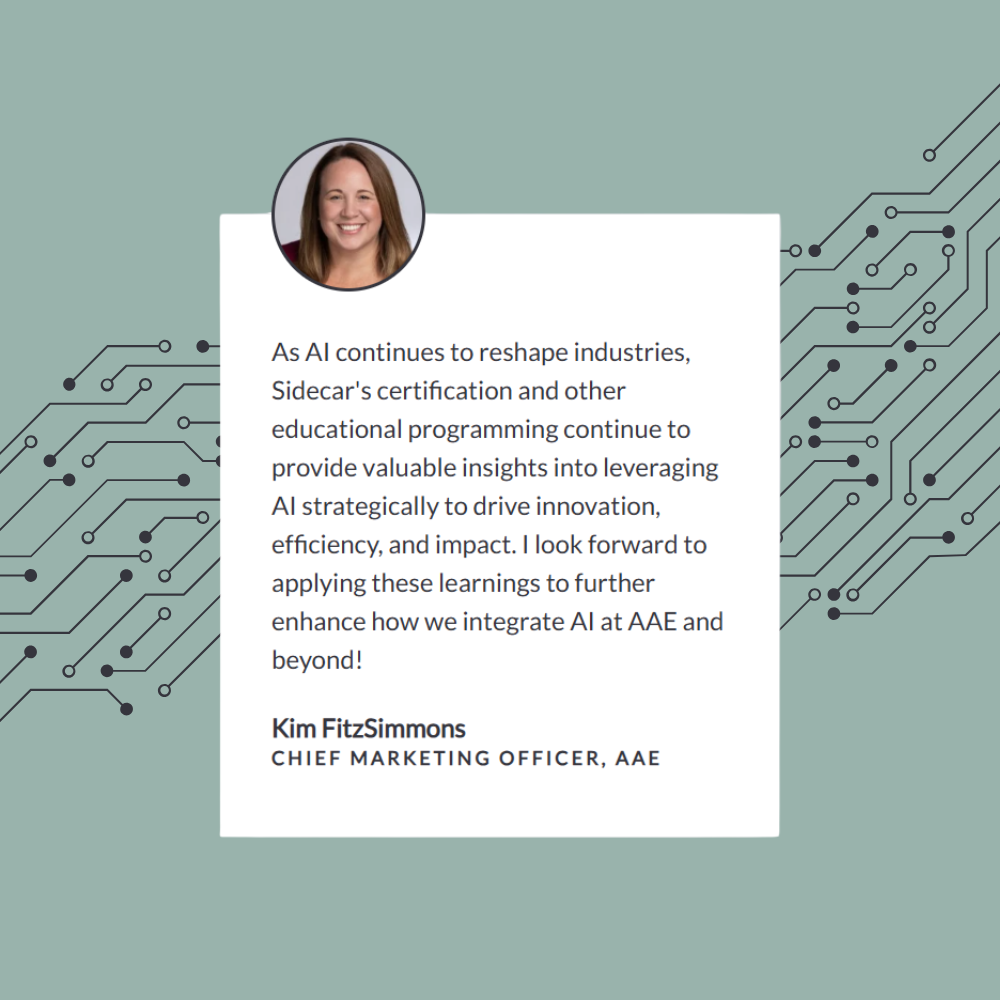 As AI continues to reshape industries, Sidecar's certification and other educational programming continue to provide valuable insights into leveraging AI strategically to drive innovation, efficiency, and impact. I look forward to applying these learnings to further enhance how we integrate AI at AAE and beyond!

Kim FitzSimmons
CHIEF MARKETING OFFICER, AAE